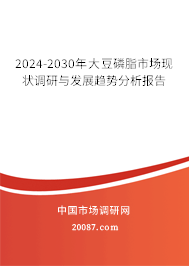 2024-2030年大豆磷脂市场现状调研与发展趋势分析报告

中国市场调研网

20087.com